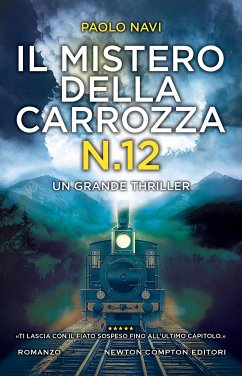 PAOLO NAVI

IL MISTERO DELLA CARROZZA N.12

UN GRANDE THRILLER

★★★★★
«TI LASCIA CON IL FIATO SOSPESO FINO ALL'ULTIMO CAPITOLO.»

ROMANZO

NEWTON COMPTON EDITORI